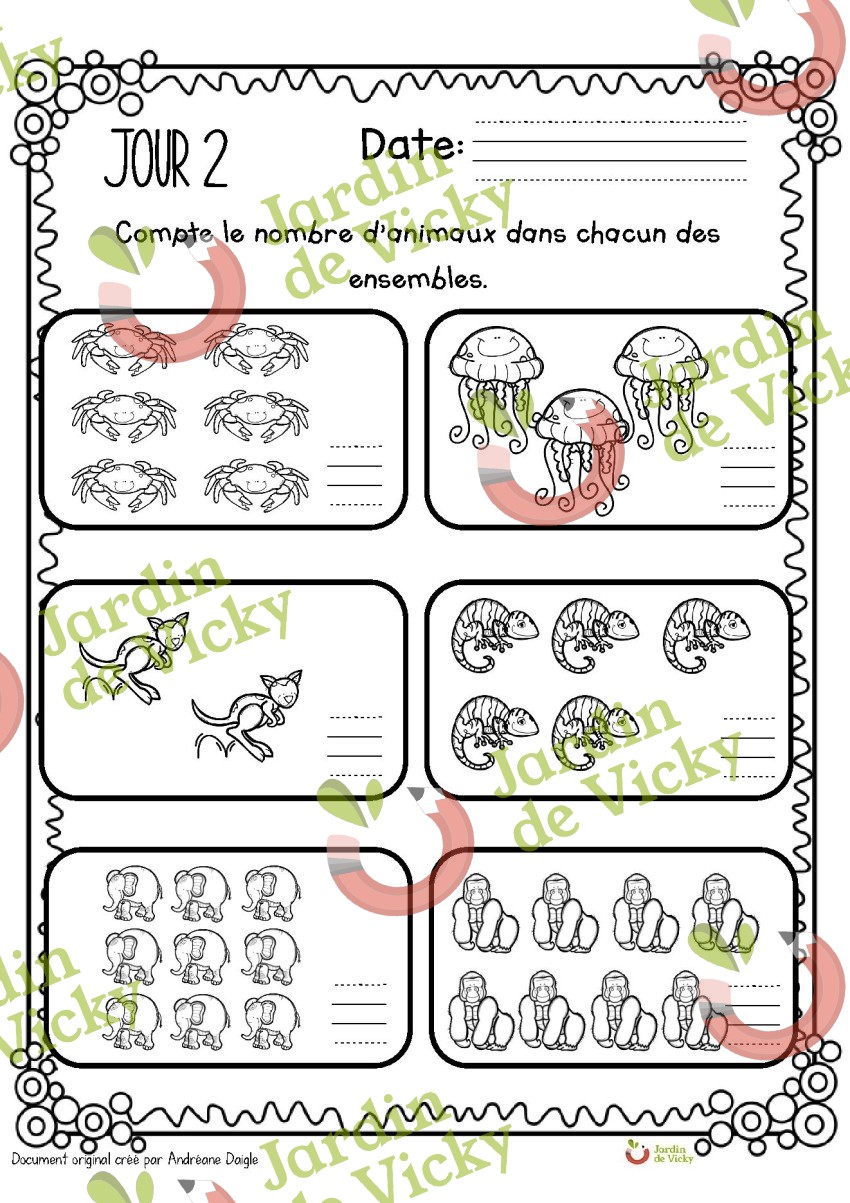 JOUR 2

Date:

Compte le nombre d'animaux dans chacun des ensembles.

Jardin de Vicky

Document original créé par Andréane Daigle

Jardin de Vicky